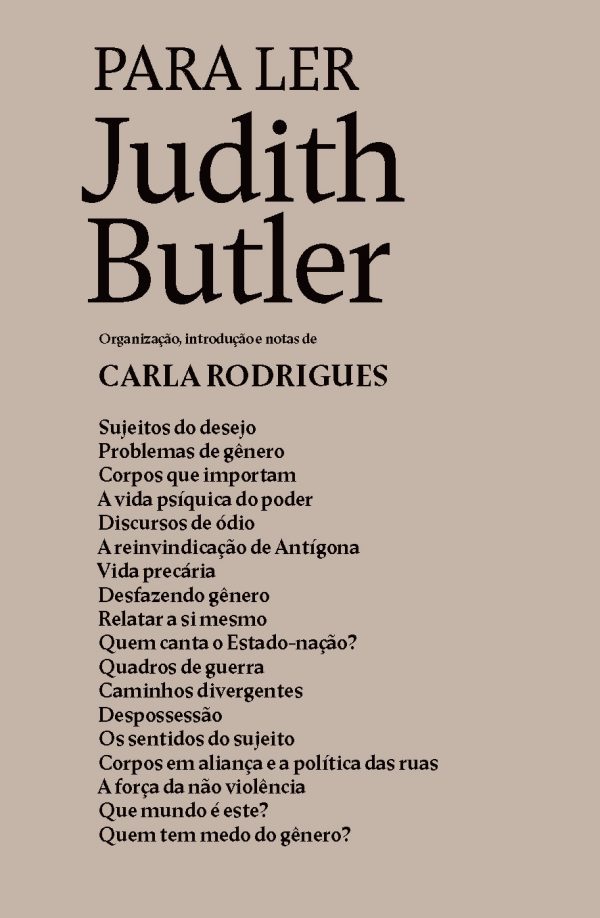 PARA LER
Judith
Butler

Organização, introdução e notas de

CARLA RODRIGUES

Sujeitos do desejo
Problemas de gênero
Corpos que importam
A vida psíquica do poder
Discursos de ódio
A reinvindicação de Antígona
Vida precária
Desfazendo gênero
Relatar a si mesmo
Quem canta o Estado-nação?
Quadros de guerra
Caminhos divergentes
Despossessão
Os sentidos do sujeito
Corpos em aliança e a política das ruas
A força da não violência
Que mundo é este?
Quem tem medo do gênero?